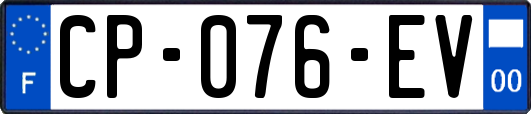 F
CP-076-EV
00